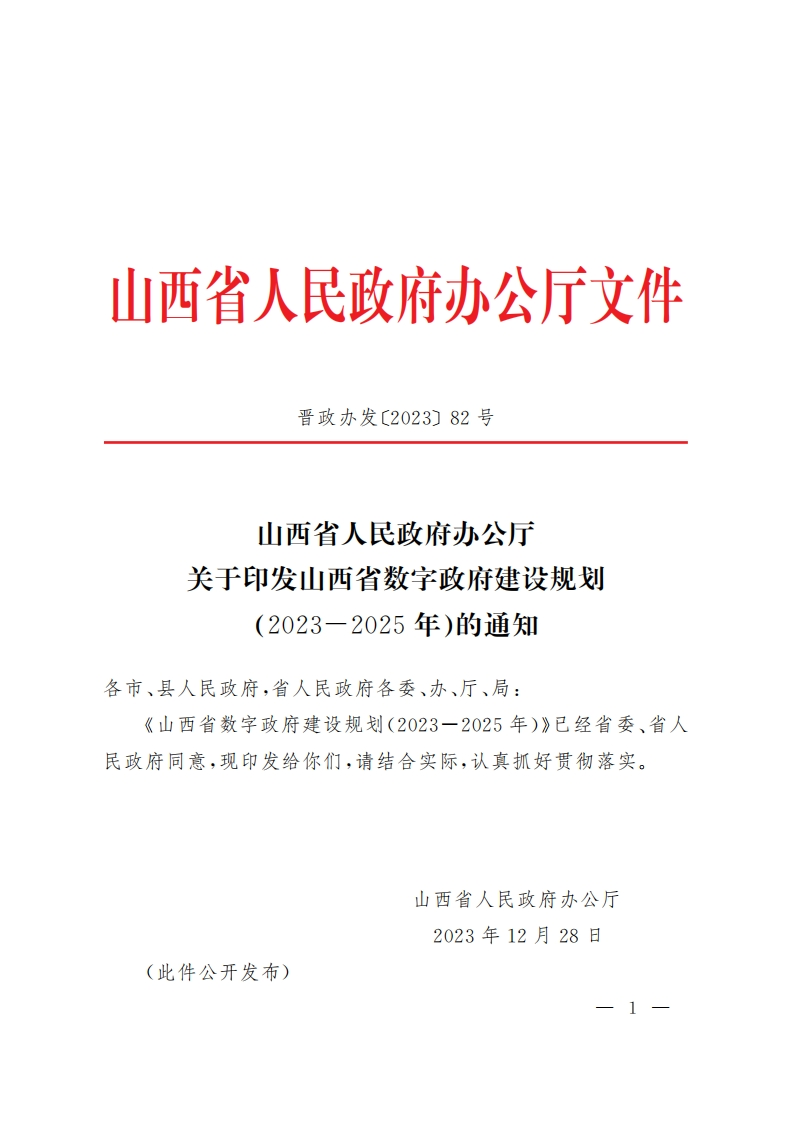 山西省人民政府办公厅文件

晋政办发〔2023〕82号

山西省人民政府办公厅
关于印发山西省数字政府建设规划
(2023—2025年)的通知

各市、县人民政府,省人民政府各委、办、厅、局:

《山西省数字政府建设规划(2023—2025年)》已经省委、省人民政府同意,现印发给你们,请结合实际,认真抓好贯彻落实。

山西省人民政府办公厅
2023年12月28日

(此件公开发布)

— 1 —